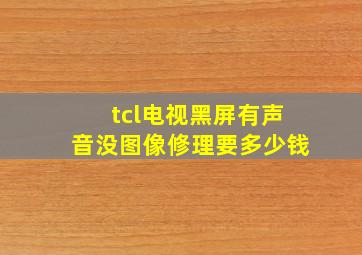 tcl电视黑屏有声音没图像修理要多少钱